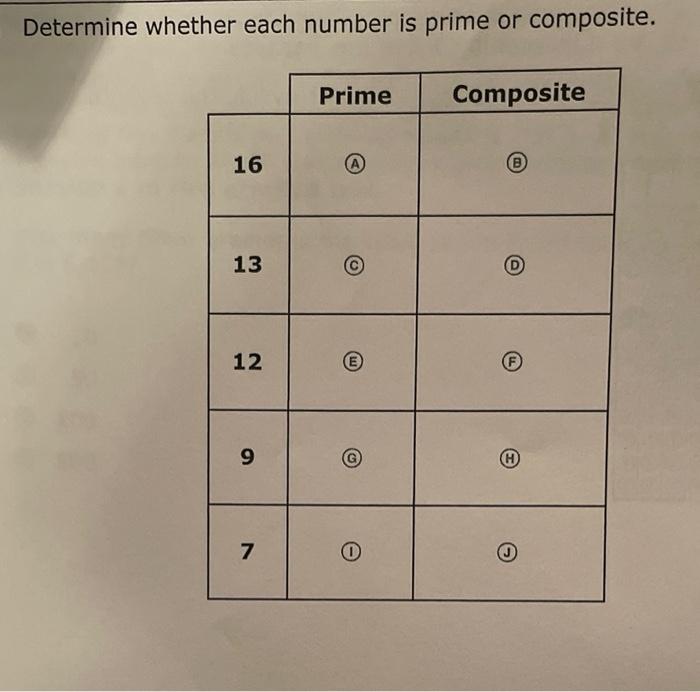 Determine whether each number is prime or composite.

| | Prime | Composite |
|---|---|---|
| 16 | Ⓐ | Ⓑ |
| 13 | Ⓒ | Ⓓ |
| 12 | Ⓔ | Ⓕ |
| 9 | Ⓖ | Ⓗ |
| 7 | Ⓘ | Ⓙ |